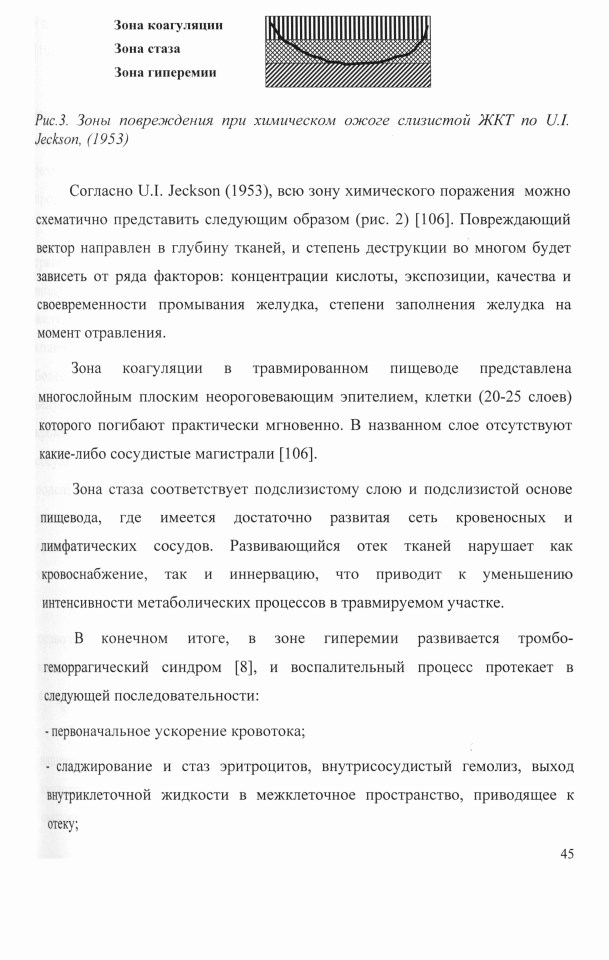 Зона коагуляции
Зона стаза
Зона гиперемии

Рис.3. Зоны повреждения при химическом ожоге слизистой ЖКТ по U.I. Jeckson, (1953)

Согласно U.I. Jeckson (1953), всю зону химического поражения можно схематично представить следующим образом (рис. 2) [106]. Повреждающий вектор направлен в глубину тканей, и степень деструкции во многом будет зависеть от ряда факторов: концентрации кислоты, экспозиции, качества и своевременности промывания желудка, степени заполнения желудка на момент отравления.

Зона коагуляции в травмированном пищеводе представлена многослойным плоским неороговевающим эпителием, клетки (20-25 слоев) которого погибают практически мгновенно. В названном слое отсутствуют какие-либо сосудистые магистрали [106].

Зона стаза соответствует подслизистому слою и подслизистой основе пищевода, где имеется достаточно развитая сеть кровеносных и лимфатических сосудов. Развивающийся отек тканей нарушает как кровоснабжение, так и иннервацию, что приводит к уменьшению интенсивности метаболических процессов в травмируемом участке.

В конечном итоге, в зоне гиперемии развивается тромбо-геморрагический синдром [8], и воспалительный процесс протекает в следующей последовательности:

- первоначальное ускорение кровотока;

- сладжирование и стаз эритроцитов, внутрисосудистый гемолиз, выход внутриклеточной жидкости в межклеточное пространство, приводящее к отеку;

45